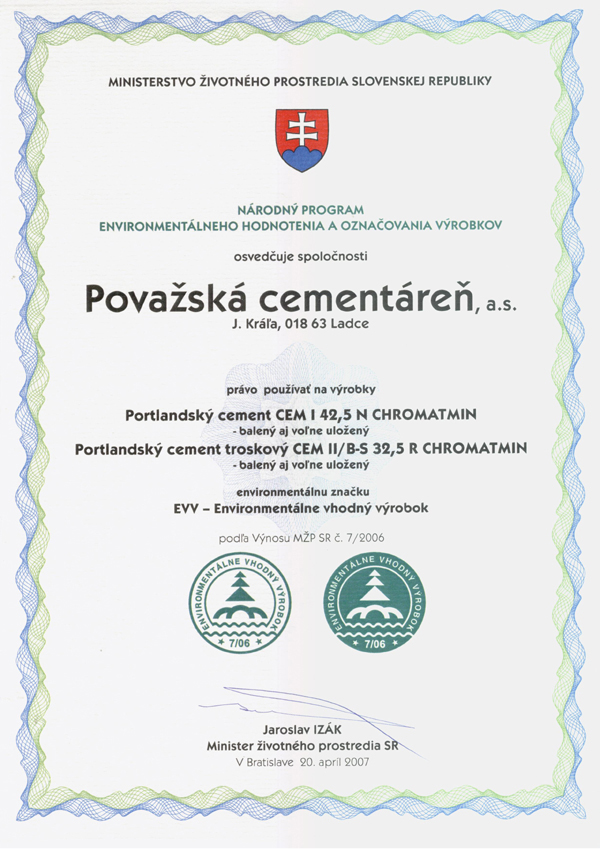 MINISTERSTVO ŽIVOTNÉHO PROSTREDIA SLOVENSKEJ REPUBLIKY

NÁRODNÝ PROGRAM
ENVIRONMENTÁLNEHO HODNOTENIA A OZNAČOVANIA VÝROBKOV

osvedčuje spoločnosti

Považská cementáreň, a.s.
J. Kráľa, 018 63 Ladce

právo používať na výrobky

Portlandský cement CEM I 42,5 N CHROMATMIN
- balený aj voľne uložený
Portlandský cement troskový CEM II/B-S 32,5 R CHROMATMIN
- balený aj voľne uložený

environmentálnu značku
EVV – Environmentálne vhodný výrobok

podľa Výnosu MŽP SR č. 7/2006

ENVIRONMENTÁLNE VHODNÝ VÝROBOK 7/06

ENVIRONMENTÁLNE VHODNÝ VÝROBOK 7/06

Jaroslav IZÁK
Minister životného prostredia SR
V Bratislave 20. apríl 2007